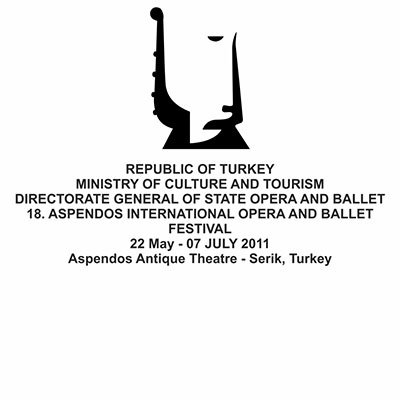 REPUBLIC OF TURKEY
MINISTRY OF CULTURE AND TOURISM
DIRECTORATE GENERAL OF STATE OPERA AND BALLET
18. ASPENDOS INTERNATIONAL OPERA AND BALLET FESTIVAL
22 May - 07 JULY 2011
Aspendos Antique Theatre - Serik, Turkey